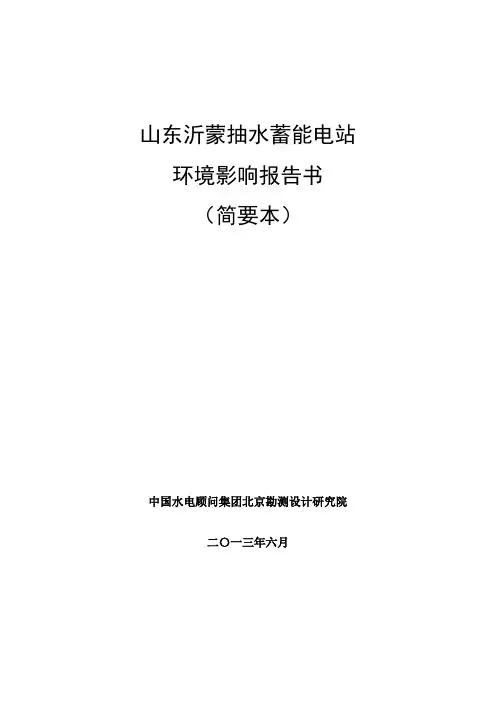 山东沂蒙抽水蓄能电站

环境影响报告书

（简要本）

中国水电顾问集团北京勘测设计研究院

二〇一三年六月